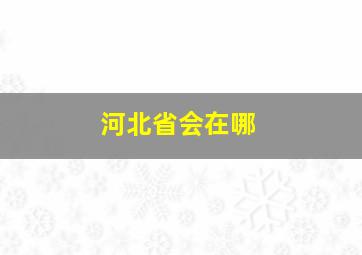 河北省会在哪